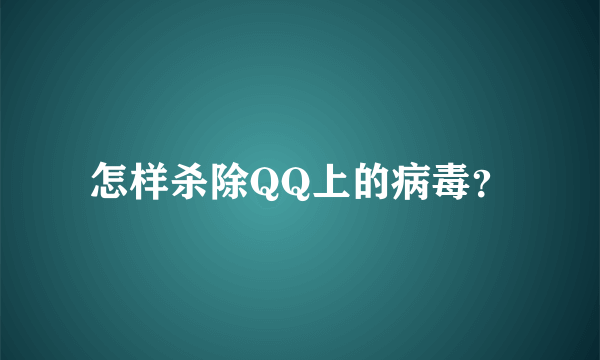 怎样杀除QQ上的病毒?